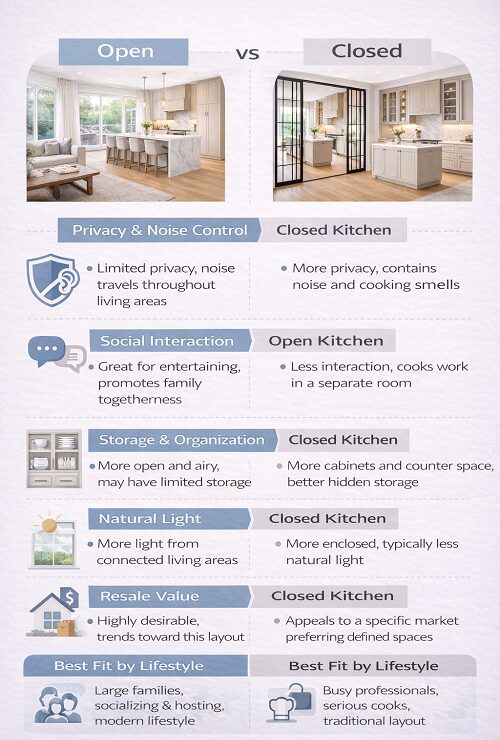 Open vs Closed

Privacy & Noise Control | Closed Kitchen

• Limited privacy, noise travels throughout living areas

• More privacy, contains noise and cooking smells

Social Interaction | Open Kitchen

• Great for entertaining, promotes family togetherness

• Less interaction, cooks work in a separate room

Storage & Organization | Closed Kitchen

• More open and airy, may have limited storage

• More cabinets and counter space, better hidden storage

Natural Light | Closed Kitchen

• More light from connected living areas

• More enclosed, typically less natural light

Resale Value | Closed Kitchen

• Highly desirable, trends toward this layout

• Appeals to a specific market preferring defined spaces

Best Fit by Lifestyle

Large families, socializing & hosting, modern lifestyle

Best Fit by Lifestyle

Busy professionals, serious cooks, traditional layout